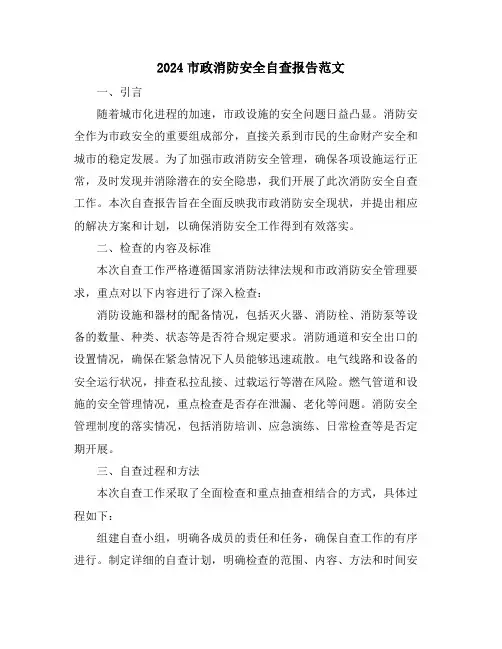 2024 市政消防安全自查报告范文

一、引言

随着城市化进程的加速，市政设施的安全问题日益凸显。消防安全作为市政安全的重要组成部分，直接关系到市民的生命财产安全和城市的稳定发展。为了加强市政消防安全管理，确保各项设施运行正常，及时发现并消除潜在的安全隐患，我们开展了此次消防安全自查工作。本次自查报告旨在全面反映我市政消防安全现状，并提出相应的解决方案和计划，以确保消防安全工作得到有效落实。

二、检查的内容及标准

本次自查工作严格遵循国家消防法律法规和市政消防安全管理要求，重点对以下内容进行了深入检查：

消防设施和器材的配备情况，包括灭火器、消防栓、消防泵等设备的数量、种类、状态等是否符合规定要求。消防通道和安全出口的设置情况，确保在紧急情况下人员能够迅速疏散。电气线路和设备的安全运行状况，排查私拉乱接、过载运行等潜在风险。燃气管道和设施的安全管理情况，重点检查是否存在泄漏、老化等问题。消防安全管理制度的落实情况，包括消防培训、应急演练、日常检查等是否定期开展。

三、自查过程和方法

本次自查工作采取了全面检查和重点抽查相结合的方式，具体过程如下：

组建自查小组，明确各成员的责任和任务，确保自查工作的有序进行。制定详细的自查计划，明确检查的范围、内容、方法和时间安